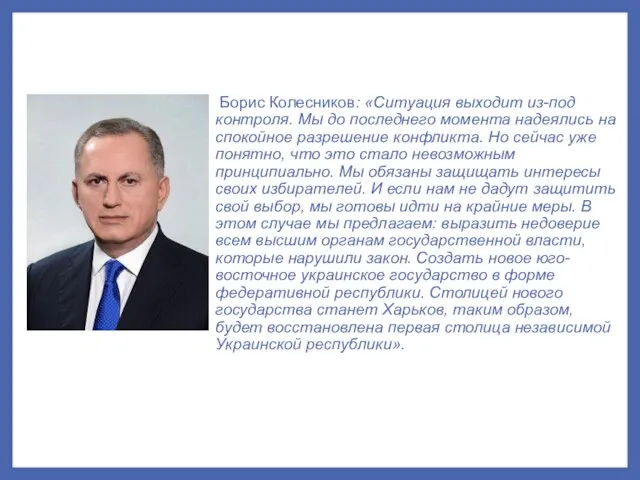 Борис Колесников: «Ситуация выходит из-под контроля. Мы до последнего момента надеялись на спокойное разрешение конфликта. Но сейчас уже понятно, что это стало невозможным принципиально. Мы обязаны защищать интересы своих избирателей. И если нам не дадут защитить свой выбор, мы готовы идти на крайние меры. В этом случае мы предлагаем: выразить недоверие всем высшим органам государственной власти, которые нарушили закон. Создать новое юго-восточное украинское государство в форме федеративной республики. Столицей нового государства станет Харьков, таким образом, будет восстановлена первая столица независимой Украинской республики».